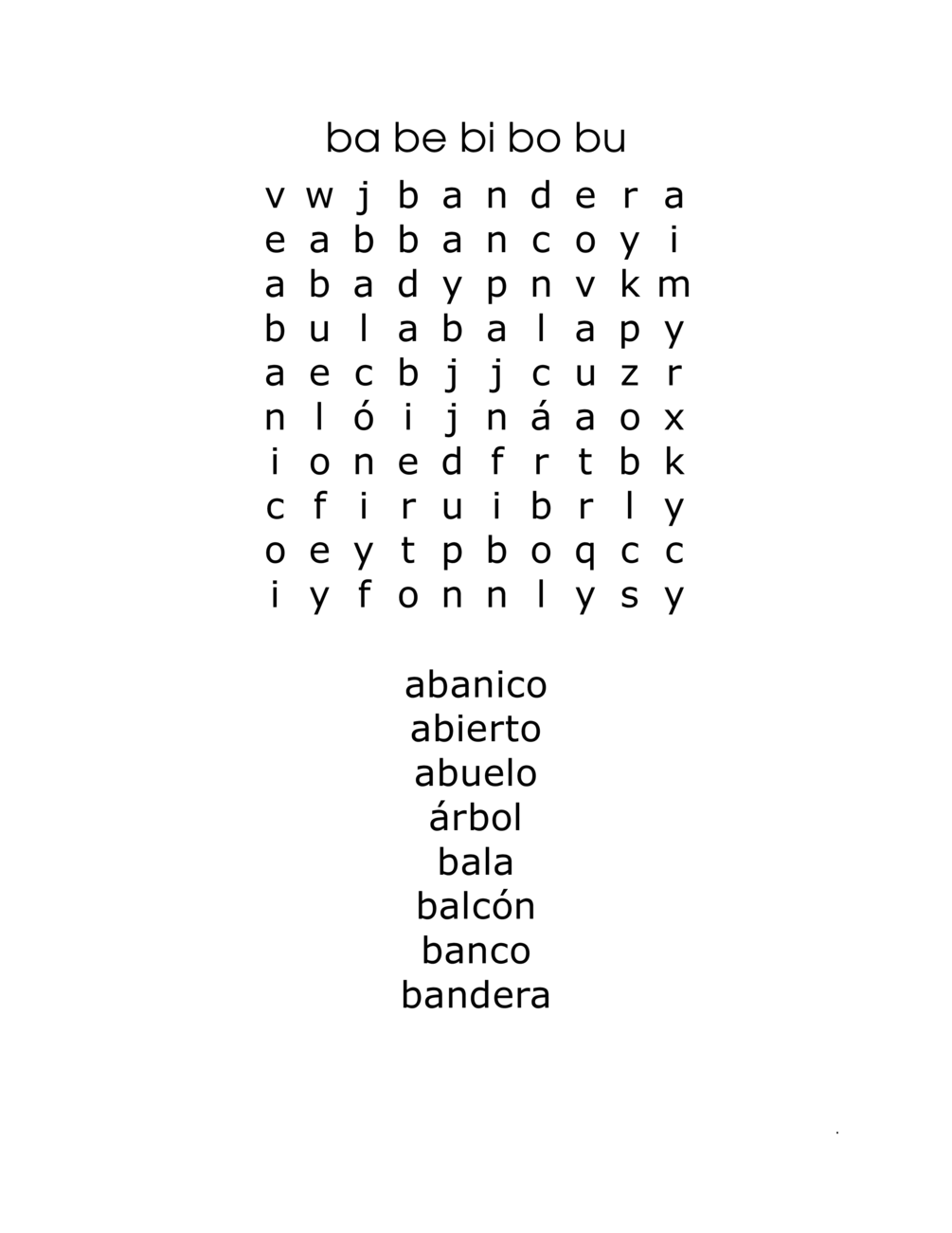 ba be bi bo bu

v w j b a n d e r a
e a b b a n c o y i
a b a d y p n v k m
b u l a b a l a p y
a e c b j j c u z r
n l ó i j n á a o x
i o n e d f r t b k
c f i r u i b r l y
o e y t p b o q c c
i y f o n n l y s y

abanico
abierto
abuelo
árbol
bala
balcón
banco
bandera